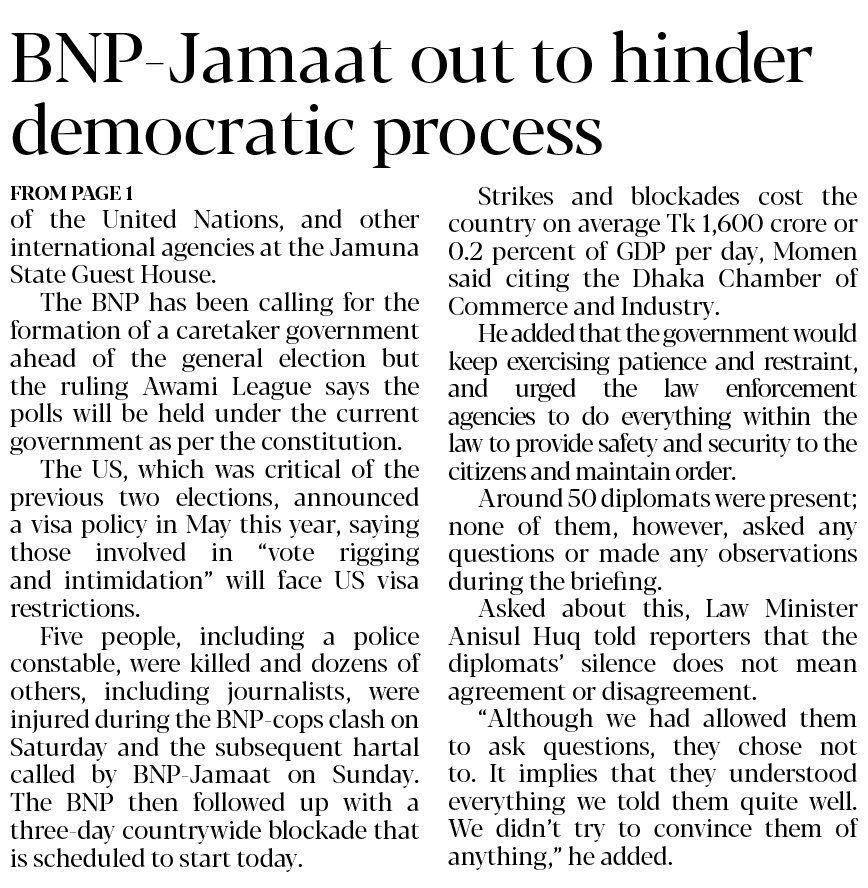 BNP-Jamaat out to hinder democratic process

FROM PAGE 1
of the United Nations, and other international agencies at the Jamuna State Guest House.

The BNP has been calling for the formation of a caretaker government ahead of the general election but the ruling Awami League says the polls will be held under the current government as per the constitution.

The US, which was critical of the previous two elections, announced a visa policy in May this year, saying those involved in "vote rigging and intimidation" will face US visa restrictions.

Five people, including a police constable, were killed and dozens of others, including journalists, were injured during the BNP-cops clash on Saturday and the subsequent hartal called by BNP-Jamaat on Sunday. The BNP then followed up with a three-day countrywide blockade that is scheduled to start today.

Strikes and blockades cost the country on average Tk 1,600 crore or 0.2 percent of GDP per day, Momen said citing the Dhaka Chamber of Commerce and Industry.

He added that the government would keep exercising patience and restraint, and urged the law enforcement agencies to do everything within the law to provide safety and security to the citizens and maintain order.

Around 50 diplomats were present; none of them, however, asked any questions or made any observations during the briefing.

Asked about this, Law Minister Anisul Huq told reporters that the diplomats' silence does not mean agreement or disagreement.

"Although we had allowed them to ask questions, they chose not to. It implies that they understood everything we told them quite well. We didn't try to convince them of anything," he added.